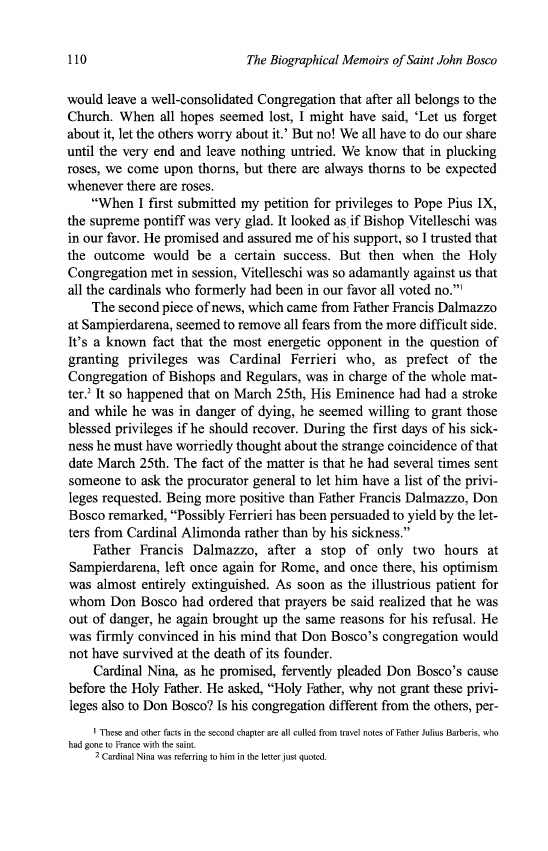 110 The Biographical Memoirs of Saint John Bosco

would leave a well-consolidated Congregation that after all belongs to the Church. When all hopes seemed lost, I might have said, 'Let us forget about it, let the others worry about it.' But no! We all have to do our share until the very end and leave nothing untried. We know that in plucking roses, we come upon thorns, but there are always thorns to be expected whenever there are roses.

"When I first submitted my petition for privileges to Pope Pius IX, the supreme pontiff was very glad. It looked as if Bishop Vitelleschi was in our favor. He promised and assured me of his support, so I trusted that the outcome would be a certain success. But then when the Holy Congregation met in session, Vitelleschi was so adamantly against us that all the cardinals who formerly had been in our favor all voted no."$^1$

The second piece of news, which came from Father Francis Dalmazzo at Sampierdarena, seemed to remove all fears from the more difficult side. It's a known fact that the most energetic opponent in the question of granting privileges was Cardinal Ferrieri who, as prefect of the Congregation of Bishops and Regulars, was in charge of the whole matter.$^2$ It so happened that on March 25th, His Eminence had had a stroke and while he was in danger of dying, he seemed willing to grant those blessed privileges if he should recover. During the first days of his sickness he must have worriedly thought about the strange coincidence of that date March 25th. The fact of the matter is that he had several times sent someone to ask the procurator general to let him have a list of the privileges requested. Being more positive than Father Francis Dalmazzo, Don Bosco remarked, "Possibly Ferrieri has been persuaded to yield by the letters from Cardinal Alimonda rather than by his sickness."

Father Francis Dalmazzo, after a stop of only two hours at Sampierdarena, left once again for Rome, and once there, his optimism was almost entirely extinguished. As soon as the illustrious patient for whom Don Bosco had ordered that prayers be said realized that he was out of danger, he again brought up the same reasons for his refusal. He was firmly convinced in his mind that Don Bosco's congregation would not have survived at the death of its founder.

Cardinal Nina, as he promised, fervently pleaded Don Bosco's cause before the Holy Father. He asked, "Holy Father, why not grant these privileges also to Don Bosco? Is his congregation different from the others, per-

$^1$ These and other facts in the second chapter are all culled from travel notes of Father Julius Barberis, who had gone to France with the saint.

$^2$ Cardinal Nina was referring to him in the letter just quoted.